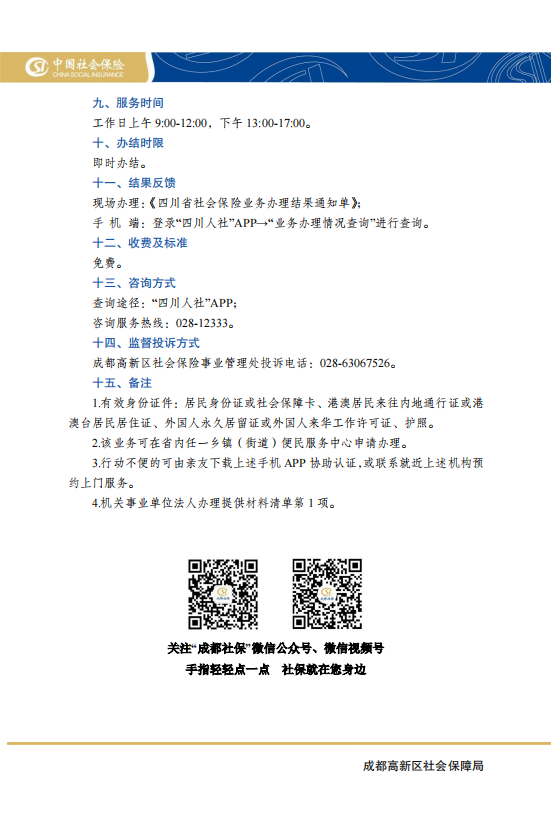 中国社会保险
CHINA SOCIAL INSURANCE

九、服务时间

工作日上午 9:00-12:00，下午 13:00-17:00。

十、办结时限

即时办结。

十一、结果反馈

现场办理：《四川省社会保险业务办理结果通知单》；

手 机 端：登录“四川人社”APP→“业务办理情况查询”进行查询。

十二、收费及标准

免费。

十三、咨询方式

查询途径：“四川人社”APP；

咨询服务热线：028-12333。

十四、监督投诉方式

成都高新区社会保险事业管理处投诉电话：028-63067526。

十五、备注

1.有效身份证件：居民身份证或社会保障卡、港澳居民来往内地通行证或港澳台居民居住证、外国人永久居留证或外国人来华工作许可证、护照。

2.该业务可在省内任一乡镇（街道）便民服务中心申请办理。

3.行动不便的可由亲友下载上述手机 APP 协助认证，或联系就近上述机构预约上门服务。

4.机关事业单位法人办理提供材料清单第 1 项。

关注“成都社保”微信公众号、微信视频号

手指轻轻点一点　社保就在您身边

成都高新区社会保障局